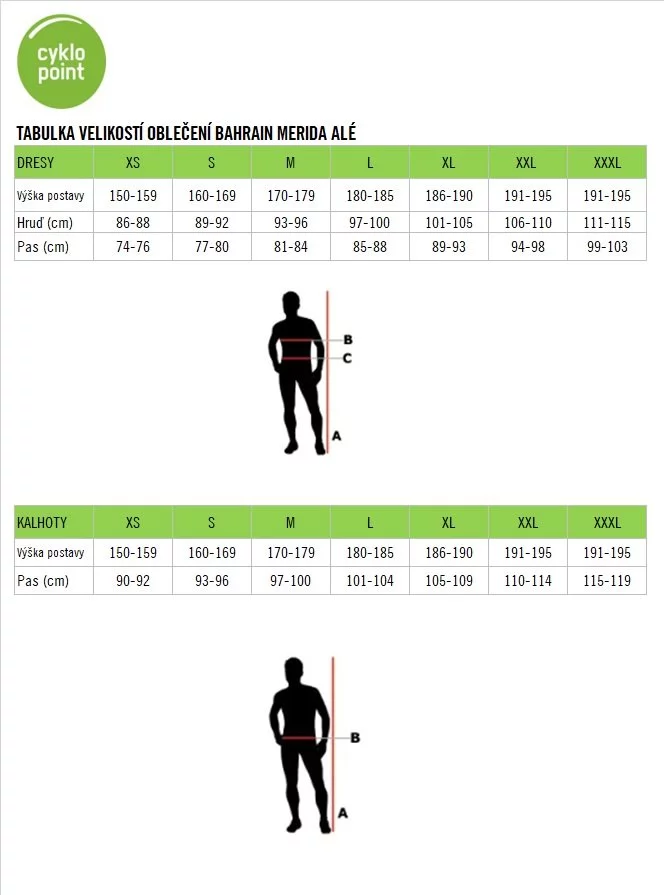 cyklo point

TABULKA VELIKOSTÍ OBLEČENÍ BAHRAIN MERIDA ALÉ

| DRESY | XS | S | M | L | XL | XXL | XXXL |
|---|---|---|---|---|---|---|---|
| Výška postavy | 150-159 | 160-169 | 170-179 | 180-185 | 186-190 | 191-195 | 191-195 |
| Hruď (cm) | 86-88 | 89-92 | 93-96 | 97-100 | 101-105 | 106-110 | 111-115 |
| Pas (cm) | 74-76 | 77-80 | 81-84 | 85-88 | 89-93 | 94-98 | 99-103 |

B
C
A

| KALHOTY | XS | S | M | L | XL | XXL | XXXL |
|---|---|---|---|---|---|---|---|
| Výška postavy | 150-159 | 160-169 | 170-179 | 180-185 | 186-190 | 191-195 | 191-195 |
| Pas (cm) | 90-92 | 93-96 | 97-100 | 101-104 | 105-109 | 110-114 | 115-119 |

B
A